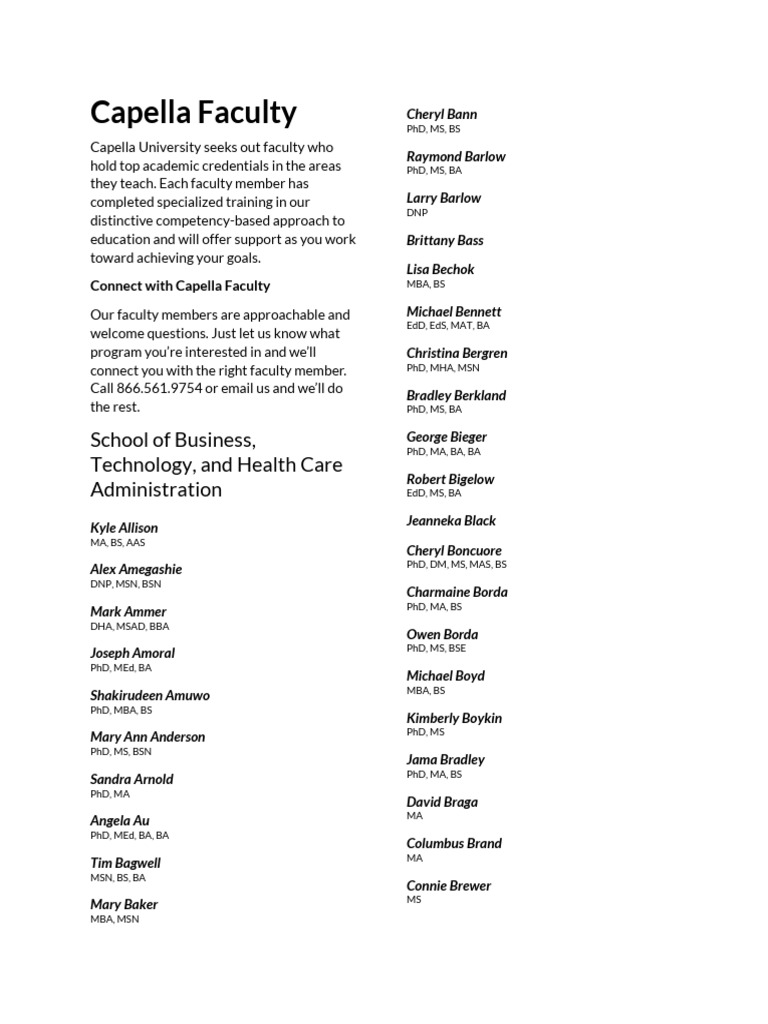 Capella Faculty

Capella University seeks out faculty who hold top academic credentials in the areas they teach. Each faculty member has completed specialized training in our distinctive competency-based approach to education and will offer support as you work toward achieving your goals.

Connect with Capella Faculty

Our faculty members are approachable and welcome questions. Just let us know what program you're interested in and we'll connect you with the right faculty member. Call 866.561.9754 or email us and we'll do the rest.

School of Business, Technology, and Health Care Administration

Kyle Allison
MA, BS, AAS

Alex Amegashie
DNP, MSN, BSN

Mark Ammer
DHA, MSAD, BBA

Joseph Amoral
PhD, MEd, BA

Shakirudeen Amuwo
PhD, MBA, BS

Mary Ann Anderson
PhD, MS, BSN

Sandra Arnold
PhD, MA

Angela Au
PhD, MEd, BA, BA

Tim Bagwell
MSN, BS, BA

Mary Baker
MBA, MSN

Cheryl Bann
PhD, MS, BS

Raymond Barlow
PhD, MS, BA

Larry Barlow
DNP

Brittany Bass

Lisa Bechok
MBA, BS

Michael Bennett
EdD, EdS, MAT, BA

Christina Bergren
PhD, MHA, MSN

Bradley Berkland
PhD, MS, BA

George Bieger
PhD, MA, BA, BA

Robert Bigelow
EdD, MS, BA

Jeanneka Black

Cheryl Boncuore
PhD, DM, MS, MAS, BS

Charmaine Borda
PhD, MA, BS

Owen Borda
PhD, MS, BSE

Michael Boyd
MBA, BS

Kimberly Boykin
PhD, MS

Jama Bradley
PhD, MA, BS

David Braga
MA

Columbus Brand
MA

Connie Brewer
MS